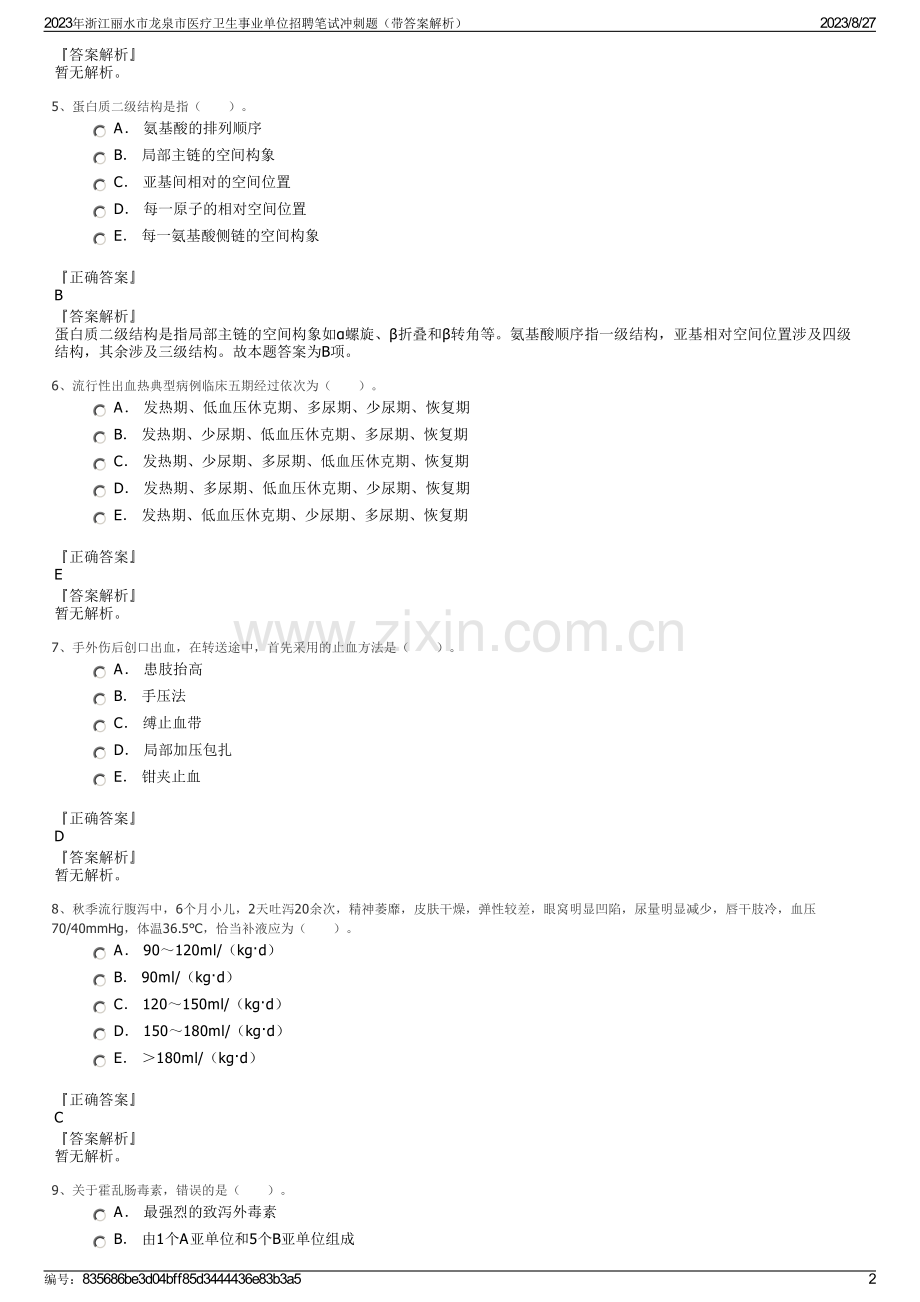 2023年浙江丽水市龙泉市医疗卫生事业单位招聘笔试冲刺题（带答案解析） 2023/8/27

『答案解析』
暂无解析。

5、蛋白质二级结构是指（ ）。
A． 氨基酸的排列顺序
B． 局部主链的空间构象
C． 亚基间相对的空间位置
D． 每一原子的相对空间位置
E． 每一氨基酸侧链的空间构象

『正确答案』
B
『答案解析』
蛋白质二级结构是指局部主链的空间构象如α螺旋、β折叠和β转角等。氨基酸顺序指一级结构，亚基相对空间位置涉及四级结构，其余涉及三级结构。故本题答案为B项。

6、流行性出血热典型病例临床五期经过依次为（ ）。
A． 发热期、低血压休克期、多尿期、少尿期、恢复期
B． 发热期、少尿期、低血压休克期、多尿期、恢复期
C． 发热期、少尿期、多尿期、低血压休克期、恢复期
D． 发热期、多尿期、低血压休克期、少尿期、恢复期
E． 发热期、低血压休克期、少尿期、多尿期、恢复期

『正确答案』
E
『答案解析』
暂无解析。

7、手外伤后创口出血，在转送途中，首先采用的止血方法是（ ）。
A． 患肢抬高
B． 手压法
C． 缚止血带
D． 局部加压包扎
E． 钳夹止血

『正确答案』
D
『答案解析』
暂无解析。

8、秋季流行腹泻中，6个月小儿，2天吐泻20余次，精神萎靡，皮肤干燥，弹性较差，眼窝明显凹陷，尿量明显减少，唇干肢冷，血压70/40mmHg，体温36.5℃，恰当补液应为（ ）。
A． 90～120ml/（kg·d）
B． 90ml/（kg·d）
C． 120～150ml/（kg·d）
D． 150～180ml/（kg·d）
E． ＞180ml/（kg·d）

『正确答案』
C
『答案解析』
暂无解析。

9、关于霍乱肠毒素，错误的是（ ）。
A． 最强烈的致泻外毒素
B． 由1个A亚单位和5个B亚单位组成

编号：835686be3d04bff85d3444436e83b3a5 2

www.zixin.com.cn